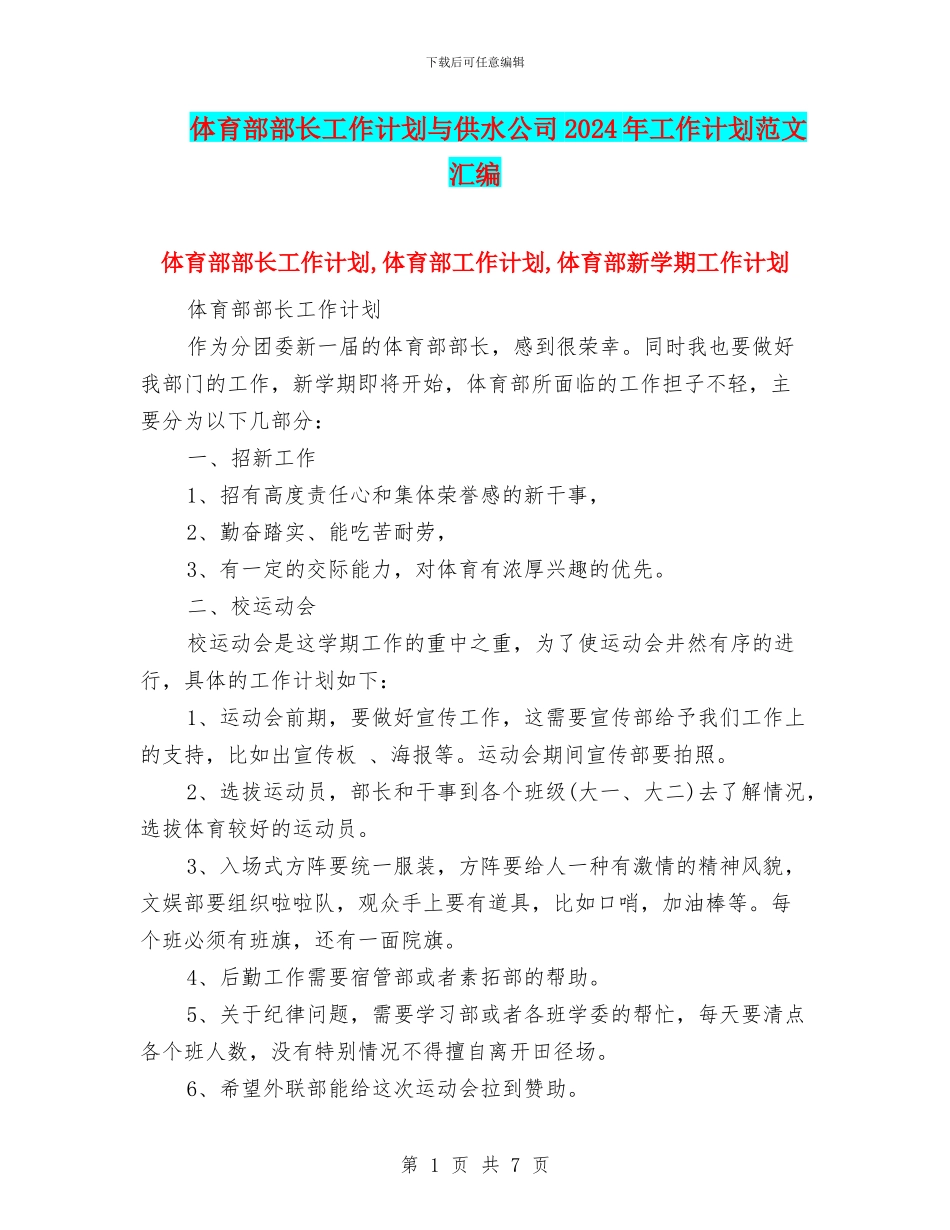 下载后可任意编辑

体育部部长工作计划与供水公司2024年工作计划范文汇编

体育部部长工作计划,体育部工作计划,体育部新学期工作计划

体育部部长工作计划

作为分团委新一届的体育部部长，感到很荣幸。同时我也要做好我部门的工作，新学期即将开始，体育部所面临的工作担子不轻，主要分为以下几部分：

一、招新工作

1、招有高度责任心和集体荣誉感的新干事，

2、勤奋踏实、能吃苦耐劳，

3、有一定的交际能力，对体育有浓厚兴趣的优先。

二、校运动会

校运动会是这学期工作的重中之重，为了使运动会井然有序的进行，具体的工作计划如下：

1、运动会前期，要做好宣传工作，这需要宣传部给予我们工作上的支持，比如出宣传板 、海报等。运动会期间宣传部要拍照。

2、选拔运动员，部长和干事到各个班级(大一、大二)去了解情况，选拔体育较好的运动员。

3、入场式方阵要统一服装，方阵要给人一种有激情的精神风貌，文娱部要组织啦啦队，观众手上要有道具，比如口哨，加油棒等。每个班必须有班旗，还有一面院旗。

4、后勤工作需要宿管部或者素拓部的帮助。

5、关于纪律问题，需要学习部或者各班学委的帮忙，每天要清点各个班人数，没有特别情况不得擅自离开田径场。

6、希望外联部能给这次运动会拉到赞助。

第 1 页 共 7 页